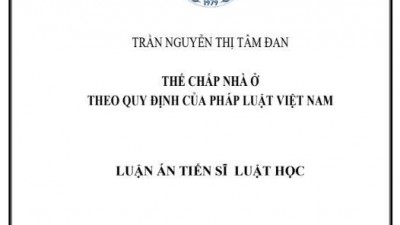 TRẦN NGUYỄN THỊ TÂM ĐAN

THẾ CHẤP NHÀ Ở
THEO QUY ĐỊNH CỦA PHÁP LUẬT VIỆT NAM

LUẬN ÁN TIẾN SĨ LUẬT HỌC